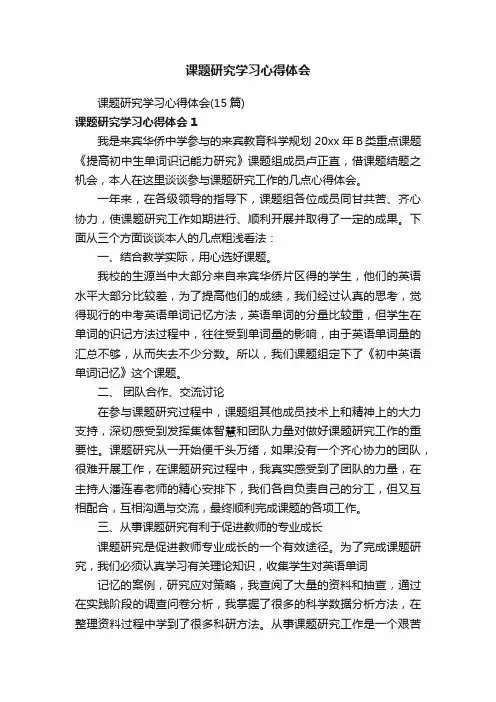 课题研究学习心得体会

课题研究学习心得体会(15 篇)

课题研究学习心得体会 1

我是来宾华侨中学参与的来宾教育科学规划 20xx 年 B 类重点课题《提高初中生单词识记能力研究》课题组成员卢正直，借课题结题之机会，本人在这里谈谈参与课题研究工作的几点心得体会。

一年来，在各级领导的指导下，课题组各位成员同甘共苦、齐心协力，使课题研究工作如期进行、顺利开展并取得了一定的成果。下面从三个方面谈谈本人的几点粗浅看法：

一、结合教学实际，用心选好课题。

我校的生源当中大部分来自来宾华侨片区得的学生，他们的英语水平大部分比较差，为了提高他们的成绩，我们经过认真的思考，觉得现行的中考英语单词记忆方法，英语单词的分量比较重，但学生在单词的识记方法过程中，往往受到单词量的影响，由于英语单词量的汇总不够，从而失去不少分数。所以，我们课题组定下了《初中英语单词记忆》这个课题。

二、 团队合作、交流讨论

在参与课题研究过程中，课题组其他成员技术上和精神上的大力支持，深切感受到发挥集体智慧和团队力量对做好课题研究工作的重要性。课题研究从一开始便千头万绪，如果没有一个齐心协力的团队，很难开展工作，在课题研究过程中，我真实感受到了团队的力量，在主持人潘连春老师的精心安排下，我们各自负责自己的分工，但又互相配合，互相沟通与交流，最终顺利完成课题的各项工作。

三、从事课题研究有利于促进教师的专业成长

课题研究是促进教师专业成长的一个有效途径。为了完成课题研究，我们必须认真学习有关理论知识，收集学生对英语单词

记忆的案例，研究应对策略，我查阅了大量的资料和抽查，通过在实践阶段的调查问卷分析，我掌握了很多的科学数据分析方法，在整理资料过程中学到了很多科研方法。从事课题研究工作是一个艰苦